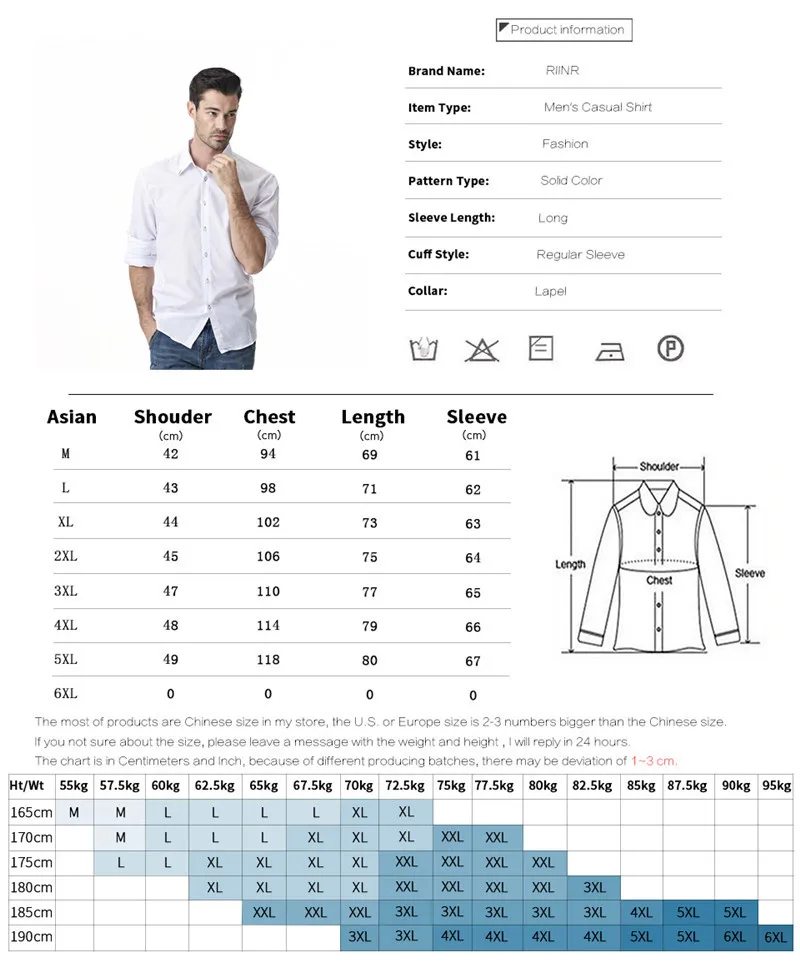 Product information

Brand Name: RIINR
Item Type: Men's Casual Shirt
Style: Fashion
Pattern Type: Solid Color
Sleeve Length: Long
Cuff Style: Regular Sleeve
Collar: Lapel

| Asian | Shouder (cm) | Chest (cm) | Length (cm) | Sleeve (cm) |
|---|---|---|---|---|
| M | 42 | 94 | 69 | 61 |
| L | 43 | 98 | 71 | 62 |
| XL | 44 | 102 | 73 | 63 |
| 2XL | 45 | 106 | 75 | 64 |
| 3XL | 47 | 110 | 77 | 65 |
| 4XL | 48 | 114 | 79 | 66 |
| 5XL | 49 | 118 | 80 | 67 |
| 6XL | 0 | 0 | 0 | 0 |

Shoulder
Length
Chest
Sleeve

The most of products are Chinese size in my store, the U.S. or Europe size is 2-3 numbers bigger than the Chinese size.
If you not sure about the size, please leave a message with the weight and height , I will reply in 24 hours.
The chart is in Centimeters and Inch, because of different producing batches, there may be deviation of 1~3 cm.

| Ht/Wt | 55kg | 57.5kg | 60kg | 62.5kg | 65kg | 67.5kg | 70kg | 72.5kg | 75kg | 77.5kg | 80kg | 82.5kg | 85kg | 87.5kg | 90kg | 95kg |
|---|---|---|---|---|---|---|---|---|---|---|---|---|---|---|---|---|
| 165cm | M | M | L | L | L | L | XL | XL | | | | | | | | |
| 170cm | | M | L | L | L | XL | XL | XL | XXL | XXL | | | | | | |
| 175cm | | L | L | XL | XL | XL | XL | XXL | XXL | XXL | XXL | | | | | |
| 180cm | | | | XL | XL | XL | XL | XXL | XXL | XXL | XXL | 3XL | | | | |
| 185cm | | | | | XXL | XXL | XXL | 3XL | 3XL | 3XL | 3XL | 3XL | 4XL | 5XL | 5XL | |
| 190cm | | | | | | | 3XL | 3XL | 4XL | 4XL | 4XL | 4XL | 5XL | 5XL | 6XL | 6XL |